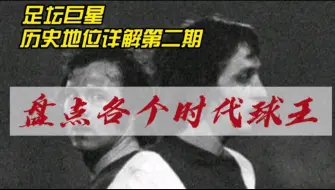 足坛巨星
历史地位详解第二期

盘点各个时代球王